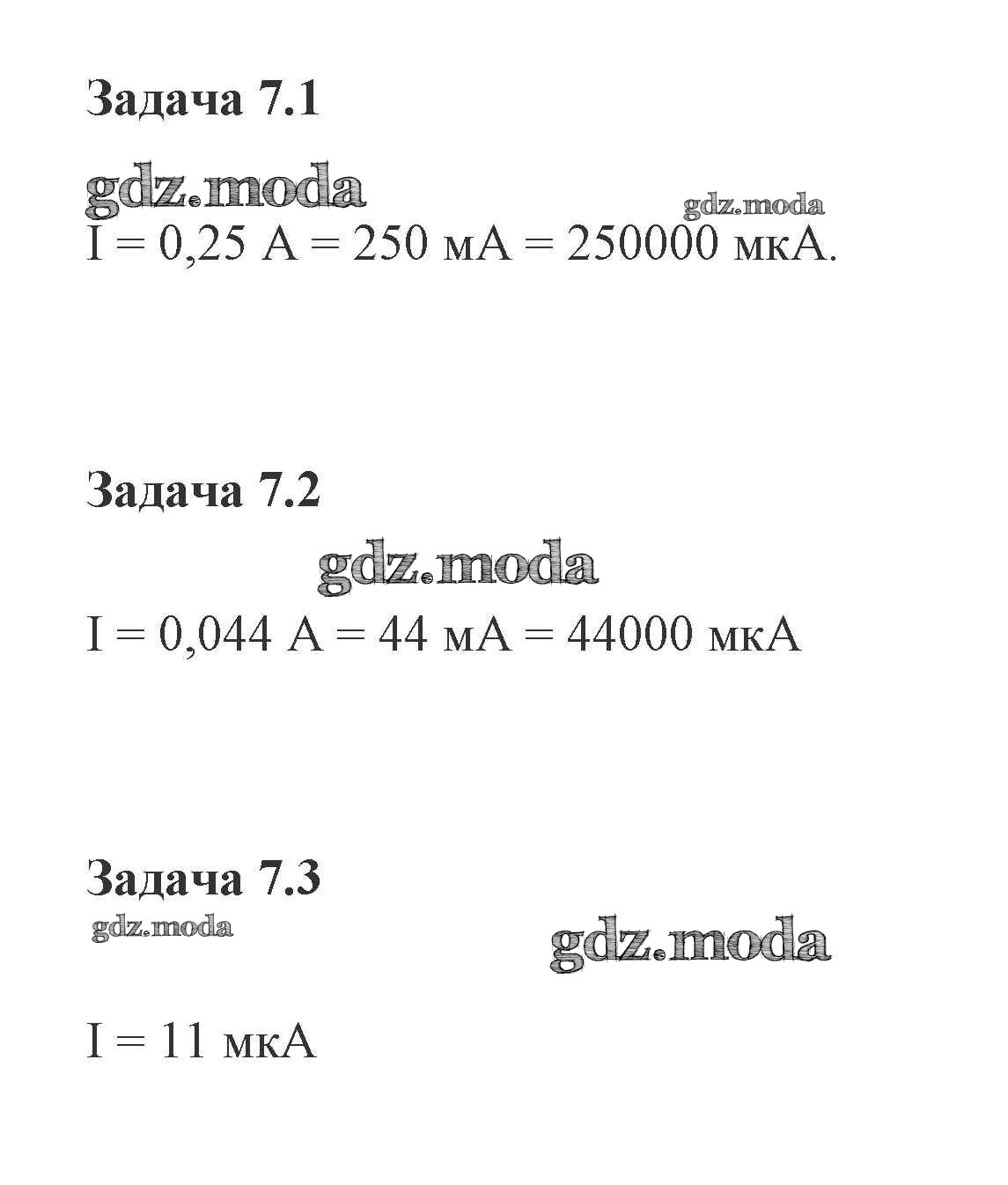 Задача 7.1

gdz.moda

gdz.moda

I = 0,25 А = 250 мА = 250000 мкА.

Задача 7.2

gdz.moda

I = 0,044 А = 44 мА = 44000 мкА

Задача 7.3

gdz.moda

gdz.moda

I = 11 мкА